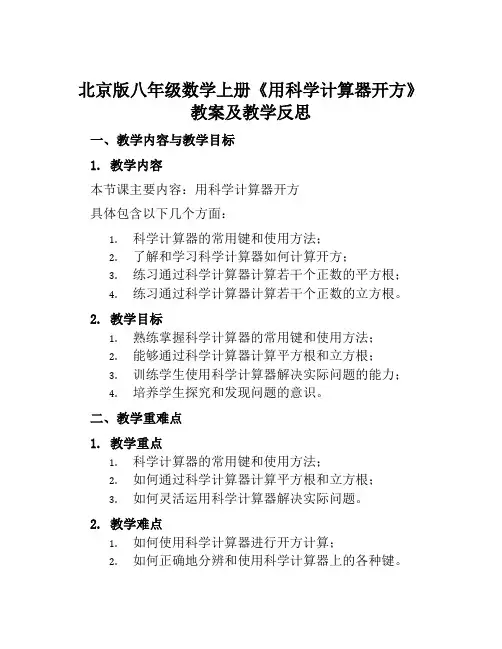 北京版八年级数学上册《用科学计算器开方》教案及教学反思

一、教学内容与教学目标

1. 教学内容

本节课主要内容：用科学计算器开方

具体包含以下几个方面：

1. 科学计算器的常用键和使用方法；
2. 了解和学习科学计算器如何计算开方；
3. 练习通过科学计算器计算若干个正数的平方根；
4. 练习通过科学计算器计算若干个正数的立方根。

2. 教学目标

1. 熟练掌握科学计算器的常用键和使用方法；
2. 能够通过科学计算器计算平方根和立方根；
3. 训练学生使用科学计算器解决实际问题的能力；
4. 培养学生探究和发现问题的意识。

二、教学重难点

1. 教学重点

1. 科学计算器的常用键和使用方法；
2. 如何通过科学计算器计算平方根和立方根；
3. 如何灵活运用科学计算器解决实际问题。

2. 教学难点

1. 如何使用科学计算器进行开方计算；
2. 如何正确地分辨和使用科学计算器上的各种键。